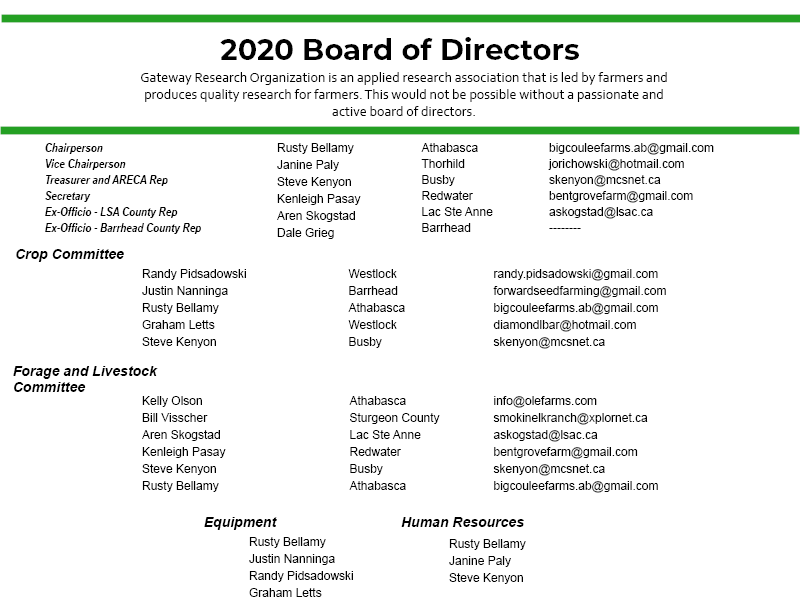 2020 Board of Directors

Gateway Research Organization is an applied research association that is led by farmers and produces quality research for farmers. This would not be possible without a passionate and active board of directors.

| | | | |
|---|---|---|---|
| Chairperson | Rusty Bellamy | Athabasca | bigcouleefarms.ab@gmail.com |
| Vice Chairperson | Janine Paly | Thorhild | jorichowski@hotmail.com |
| Treasurer and ARECA Rep | Steve Kenyon | Busby | skenyon@mcsnet.ca |
| Secretary | Kenleigh Pasay | Redwater | bentgrovefarm@gmail.com |
| Ex-Officio - LSA County Rep | Aren Skogstad | Lac Ste Anne | askogstad@lsac.ca |
| Ex-Officio - Barrhead County Rep | Dale Grieg | Barrhead | -------- |

Crop Committee

| | | |
|---|---|---|
| Randy Pidsadowski | Westlock | randy.pidsadowski@gmail.com |
| Justin Nanninga | Barrhead | forwardseedfarming@gmail.com |
| Rusty Bellamy | Athabasca | bigcouleefarms.ab@gmail.com |
| Graham Letts | Westlock | diamondlbar@hotmail.com |
| Steve Kenyon | Busby | skenyon@mcsnet.ca |

Forage and Livestock Committee

| | | |
|---|---|---|
| Kelly Olson | Athabasca | info@olefarms.com |
| Bill Visscher | Sturgeon County | smokinelkranch@xplornet.ca |
| Aren Skogstad | Lac Ste Anne | askogstad@lsac.ca |
| Kenleigh Pasay | Redwater | bentgrovefarm@gmail.com |
| Steve Kenyon | Busby | skenyon@mcsnet.ca |
| Rusty Bellamy | Athabasca | bigcouleefarms.ab@gmail.com |

Equipment
Rusty Bellamy
Justin Nanninga
Randy Pidsadowski
Graham Letts

Human Resources
Rusty Bellamy
Janine Paly
Steve Kenyon